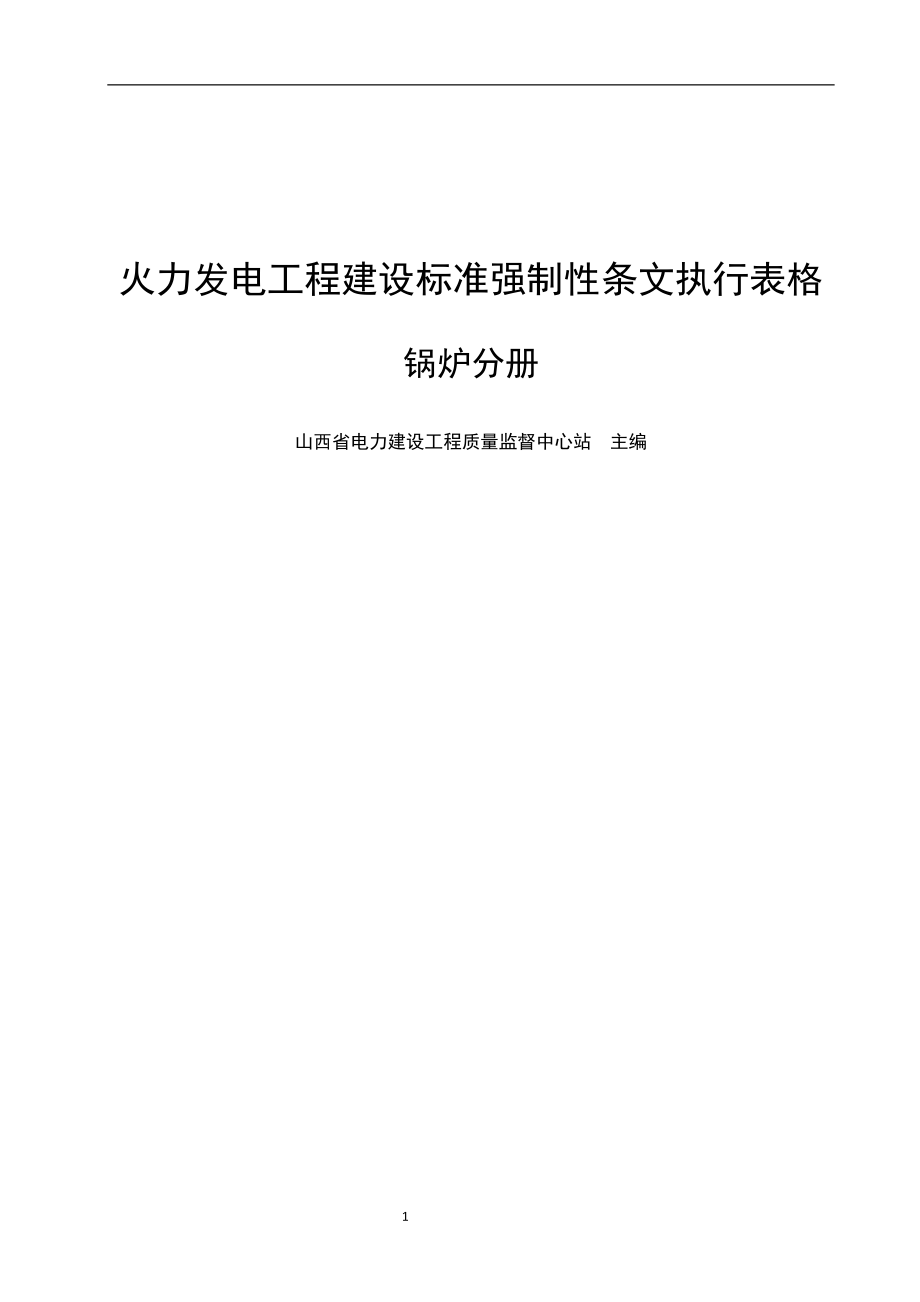 火力发电工程建设标准强制性条文执行表格

锅炉分册

山西省电力建设工程质量监督中心站　主编

1